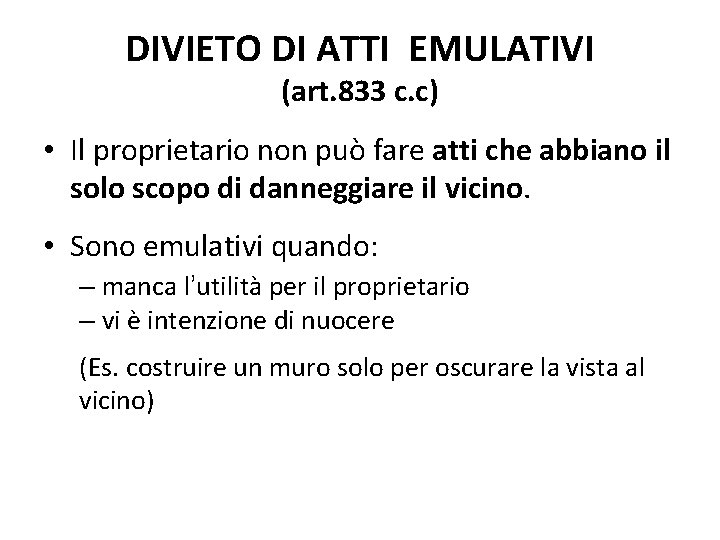 DIVIETO DI ATTI EMULATIVI
(art.833 c.c)

• Il proprietario non può fare atti che abbiano il solo scopo di danneggiare il vicino.

• Sono emulativi quando:
– manca l'utilità per il proprietario
– vi è intenzione di nuocere

(Es. costruire un muro solo per oscurare la vista al vicino)